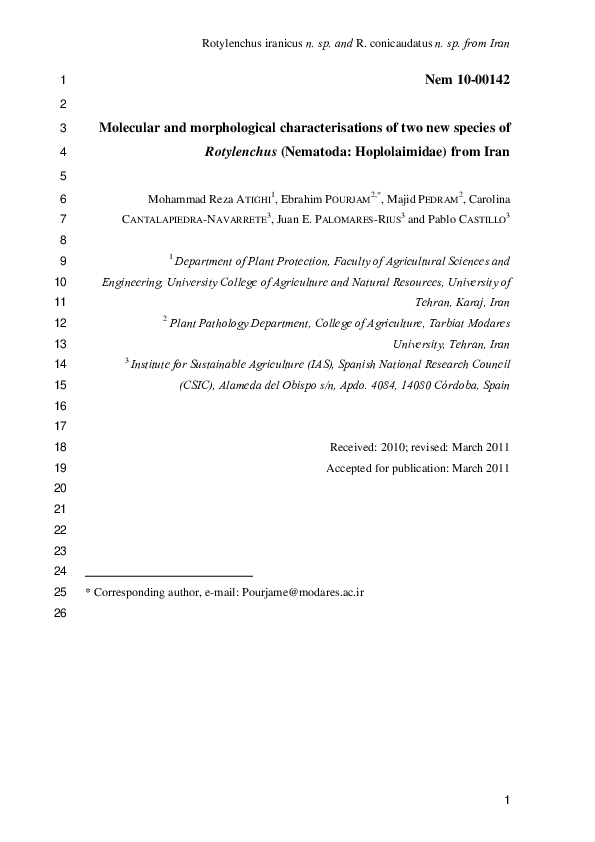 Rotylenchus iranicus n. sp. and R. conicaudatus n. sp. from Iran

1 Nem 10-00142

2

3 Molecular and morphological characterisations of two new species of

4 Rotylenchus (Nematoda: Hoplolaimidae) from Iran

5

6 Mohammad Reza ATIGHI$^1$, Ebrahim POURJAM$^{2,*}$, Majid PEDRAM$^2$, Carolina

7 CANTALAPIEDRA-NAVARRETE$^3$, Juan E. PALOMARES-RIUS$^3$ and Pablo CASTILLO$^3$

8

9 $^1$ Department of Plant Protection, Faculty of Agricultural Sciences and

10 Engineering, University College of Agriculture and Natural Resources, University of

11 Tehran, Karaj, Iran

12 $^2$ Plant Pathology Department, College of Agriculture, Tarbiat Modares

13 University, Tehran, Iran

14 $^3$ Institute for Sustainable Agriculture (IAS), Spanish National Research Council

15 (CSIC), Alameda del Obispo s/n, Apdo. 4084, 14080 Córdoba, Spain

16

17

18 Received: 2010; revised: March 2011

19 Accepted for publication: March 2011

20

21

22

23

24

25 * Corresponding author, e-mail: Pourjame@modares.ac.ir

26

1